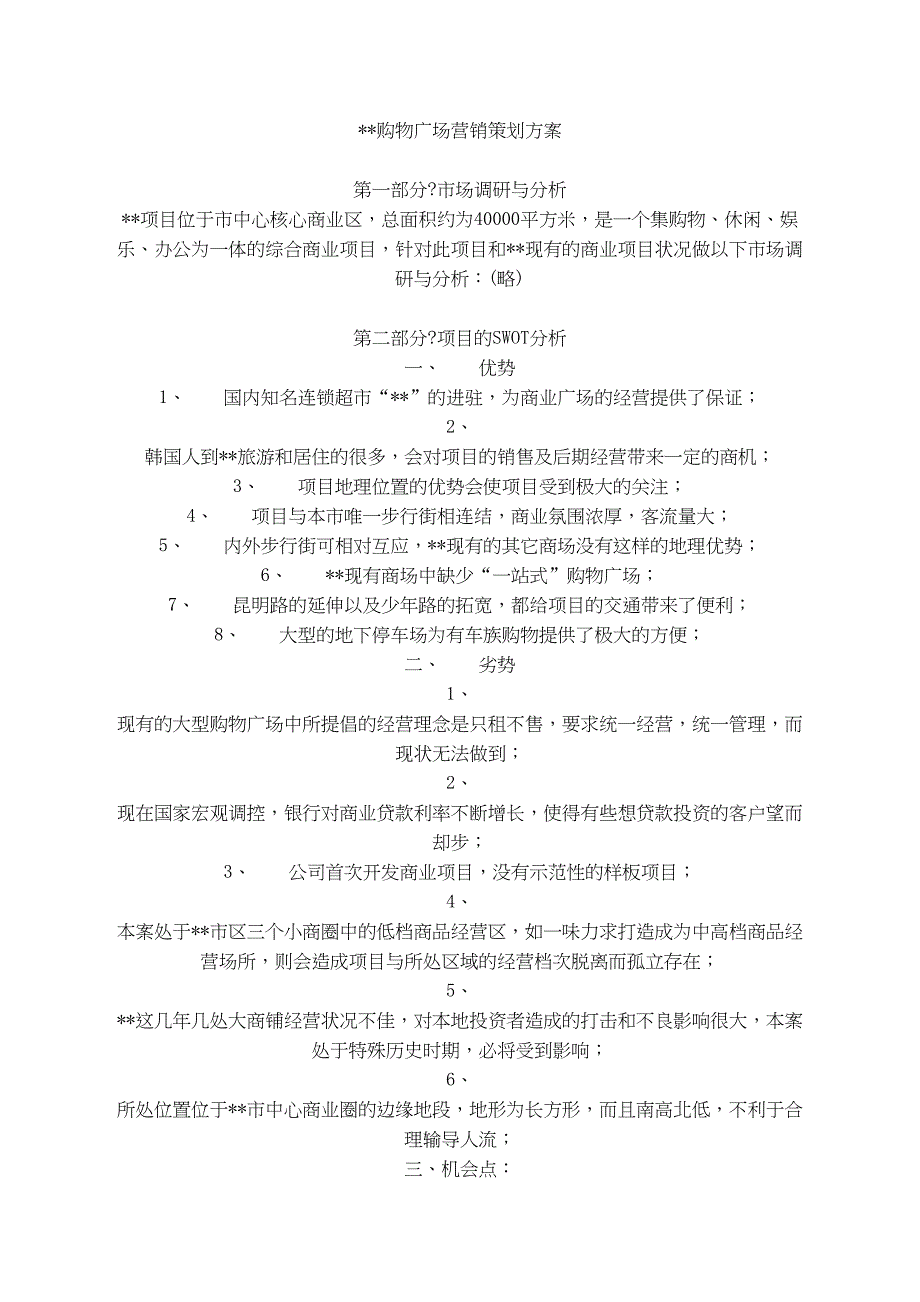 **购物广场营销策划方案

第一部分?市场调研与分析

**项目位于市中心核心商业区，总面积约为40000平方米，是一个集购物、休闲、娱乐、办公为一体的综合商业项目，针对此项目和**现有的商业项目状况做以下市场调研与分析：(略)

第二部分?项目的SWOT分析

一、　优势

1、　国内知名连锁超市“**”的进驻，为商业广场的经营提供了保证；

2、

韩国人到**旅游和居住的很多，会对项目的销售及后期经营带来一定的商机；

3、　项目地理位置的优势会使项目受到极大的关注；

4、　项目与本市唯一步行街相连结，商业氛围浓厚，客流量大；

5、　内外步行街可相对互应，**现有的其它商场没有这样的地理优势；

6、　**现有商场中缺少“一站式”购物广场；

7、　昆明路的延伸以及少年路的拓宽，都给项目的交通带来了便利；

8、　大型的地下停车场为有车族购物提供了极大的方便；

二、　劣势

1、

现有的大型购物广场中所提倡的经营理念是只租不售，要求统一经营，统一管理，而现状无法做到；

2、

现在国家宏观调控，银行对商业贷款利率不断增长，使得有些想贷款投资的客户望而却步；

3、　公司首次开发商业项目，没有示范性的样板项目；

4、

本案处于**市区三个小商圈中的低档商品经营区，如一味力求打造成为中高档商品经营场所，则会造成项目与所处区域的经营档次脱离而孤立存在；

5、

**这几年几处大商铺经营状况不佳，对本地投资者造成的打击和不良影响很大，本案处于特殊历史时期，必将受到影响；

6、

所处位置位于**市中心商业圈的边缘地段，地形为长方形，而且南高北低，不利于合理输导人流；

三、机会点：